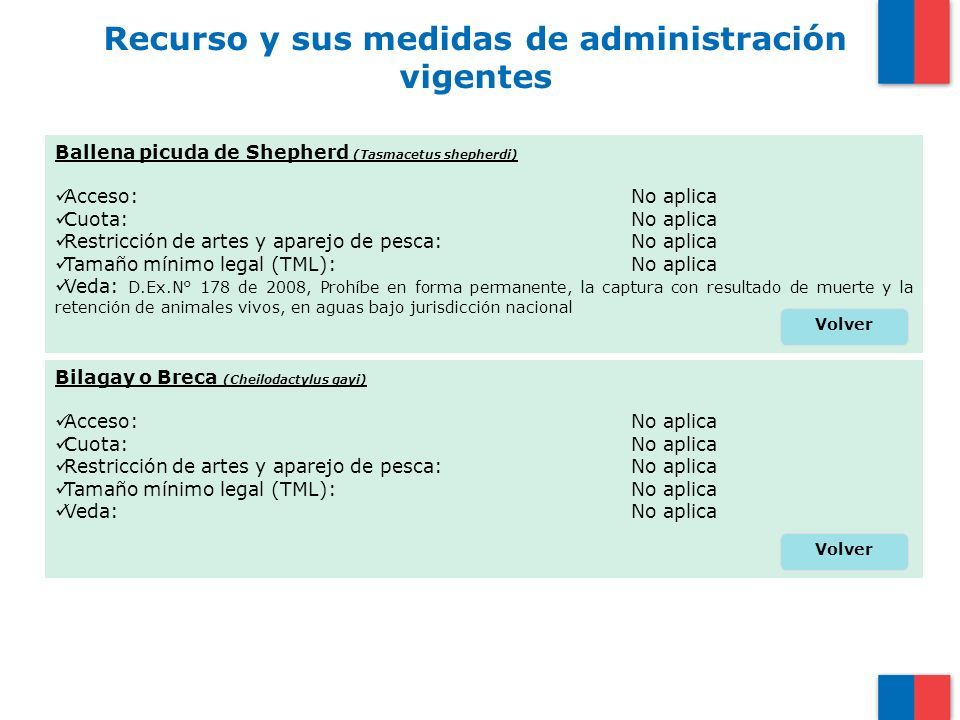 Recurso y sus medidas de administración vigentes

Ballena picuda de Shepherd (Tasmacetus shepherdi)

✓Acceso: No aplica
✓Cuota: No aplica
✓Restricción de artes y aparejo de pesca: No aplica
✓Tamaño mínimo legal (TML): No aplica
✓Veda: D.Ex.N° 178 de 2008, Prohíbe en forma permanente, la captura con resultado de muerte y la retención de animales vivos, en aguas bajo jurisdicción nacional

Volver

Bilagay o Breca (Cheilodactylus gayi)

✓Acceso: No aplica
✓Cuota: No aplica
✓Restricción de artes y aparejo de pesca: No aplica
✓Tamaño mínimo legal (TML): No aplica
✓Veda: No aplica

Volver